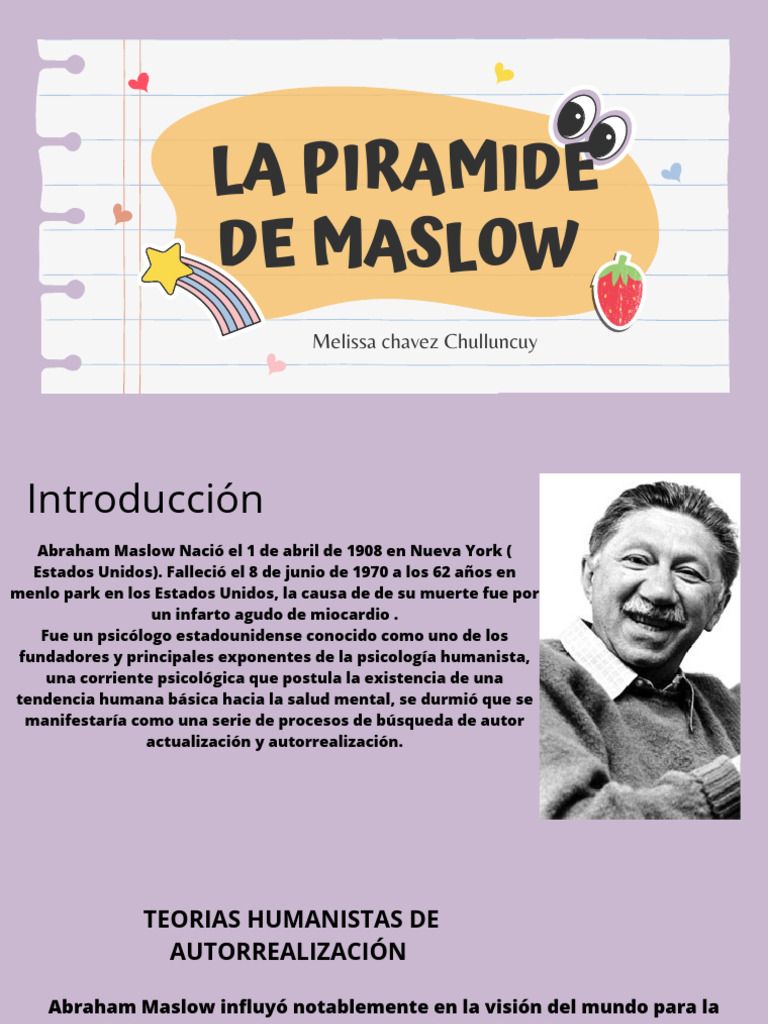 LA PIRAMIDE DE MASLOW

Melissa chavez Chulluncuy

Introducción

Abraham Maslow Nació el 1 de abril de 1908 en Nueva York ( Estados Unidos). Falleció el 8 de junio de 1970 a los 62 años en menlo park en los Estados Unidos, la causa de de su muerte fue por un infarto agudo de miocardio .
Fue un psicólogo estadounidense conocido como uno de los fundadores y principales exponentes de la psicología humanista, una corriente psicológica que postula la existencia de una tendencia humana básica hacia la salud mental, se durmió que se manifestaría como una serie de procesos de búsqueda de autor actualización y autorrealización.

TEORIAS HUMANISTAS DE AUTORREALIZACIÓN

Abraham Maslow influyó notablemente en la visión del mundo para la